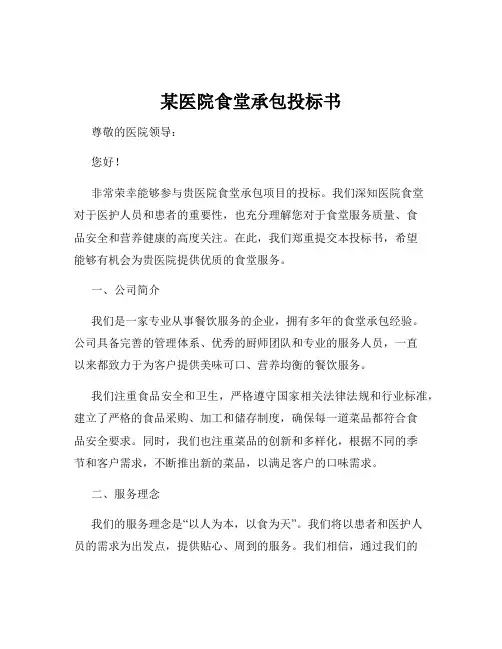 某医院食堂承包投标书

尊敬的医院领导：

您好！

非常荣幸能够参与贵医院食堂承包项目的投标。我们深知医院食堂对于医护人员和患者的重要性，也充分理解您对于食堂服务质量、食品安全和营养健康的高度关注。在此，我们郑重提交本投标书，希望能够有机会为贵医院提供优质的食堂服务。

一、公司简介

我们是一家专业从事餐饮服务的企业，拥有多年的食堂承包经验。公司具备完善的管理体系、优秀的厨师团队和专业的服务人员，一直以来都致力于为客户提供美味可口、营养均衡的餐饮服务。

我们注重食品安全和卫生，严格遵守国家相关法律法规和行业标准，建立了严格的食品采购、加工和储存制度，确保每一道菜品都符合食品安全要求。同时，我们也注重菜品的创新和多样化，根据不同的季节和客户需求，不断推出新的菜品，以满足客户的口味需求。

二、服务理念

我们的服务理念是“以人为本，以食为天”。我们将以患者和医护人员的需求为出发点，提供贴心、周到的服务。我们相信，通过我们的